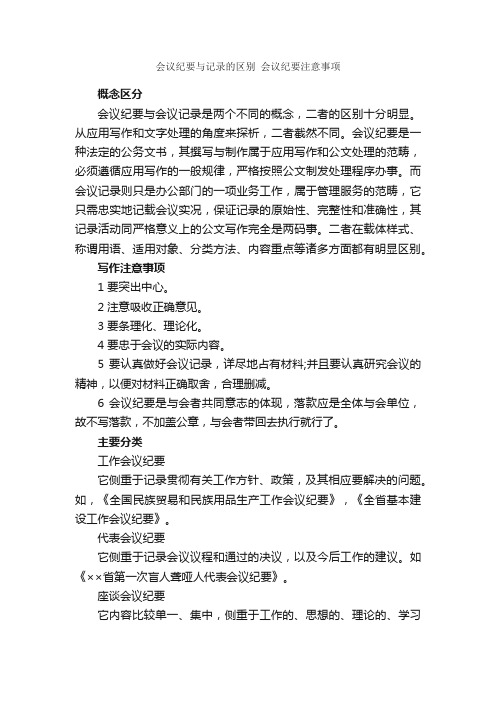 会议纪要与记录的区别 会议纪要注意事项

概念区分

会议纪要与会议记录是两个不同的概念，二者的区别十分明显。从应用写作和文字处理的角度来探析，二者截然不同。会议纪要是一种法定的公务文书，其撰写与制作属于应用写作和公文处理的范畴，必须遵循应用写作的一般规律，严格按照公文制发处理程序办事。而会议记录则只是办公部门的一项业务工作，属于管理服务的范畴，它只需忠实地记载会议实况，保证记录的原始性、完整性和准确性，其记录活动同严格意义上的公文写作完全是两码事。二者在载体样式、称谓用语、适用对象、分类方法、内容重点等诸多方面都有明显区别。

写作注意事项

1 要突出中心。

2 注意吸收正确意见。

3 要条理化、理论化。

4 要忠于会议的实际内容。

5 要认真做好会议记录，详尽地占有材料;并且要认真研究会议的精神，以便对材料正确取舍，合理删减。

6 会议纪要是与会者共同意志的体现，落款应是全体与会单位，故不写落款，不加盖公章，与会者带回去执行就行了。

主要分类

工作会议纪要

它侧重于记录贯彻有关工作方针、政策，及其相应要解决的问题。如，《全国民族贸易和民族用品生产工作会议纪要》，《全省基本建设工作会议纪要》。

代表会议纪要

它侧重于记录会议议程和通过的决议，以及今后工作的建议。如《××省第一次盲人聋哑人代表会议纪要》。

座谈会议纪要

它内容比较单一、集中，侧重于工作的、思想的、理论的、学习